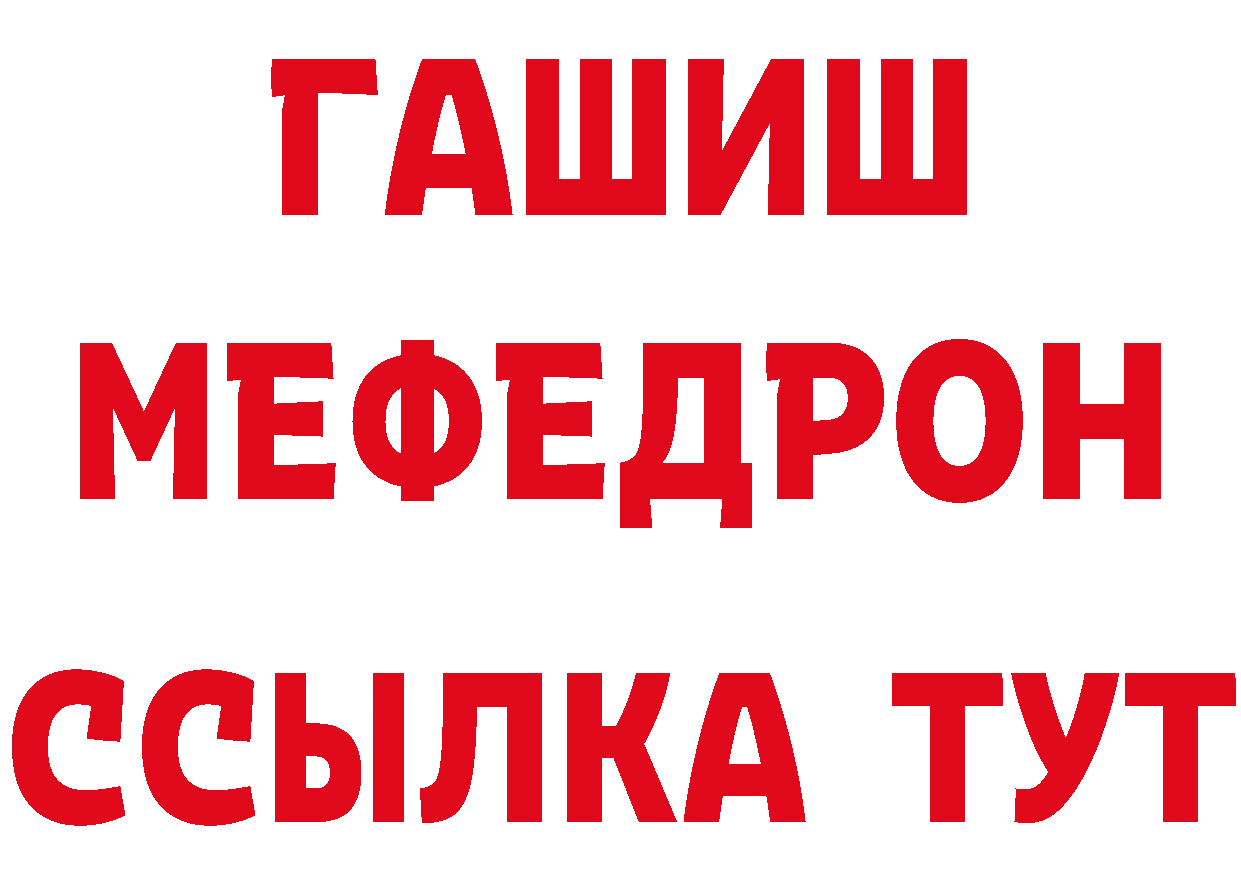 ГАШИШ
МЕФЕДРОН
ССЫЛКА ТУТ